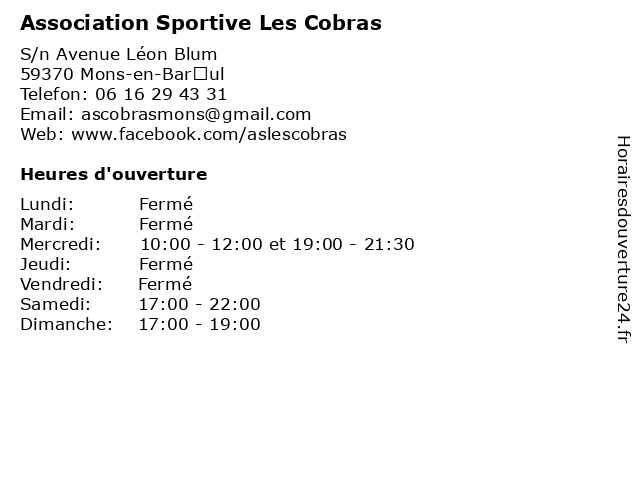 Association Sportive Les Cobras

S/n Avenue Léon Blum
59370 Mons-en-Bar□ul
Telefon: 06 16 29 43 31
Email: ascobrasmons@gmail.com
Web: www.facebook.com/aslescobras

Heures d'ouverture

Lundi: Fermé
Mardi: Fermé
Mercredi: 10:00 - 12:00 et 19:00 - 21:30
Jeudi: Fermé
Vendredi: Fermé
Samedi: 17:00 - 22:00
Dimanche: 17:00 - 19:00

Horairesdouverture24.fr